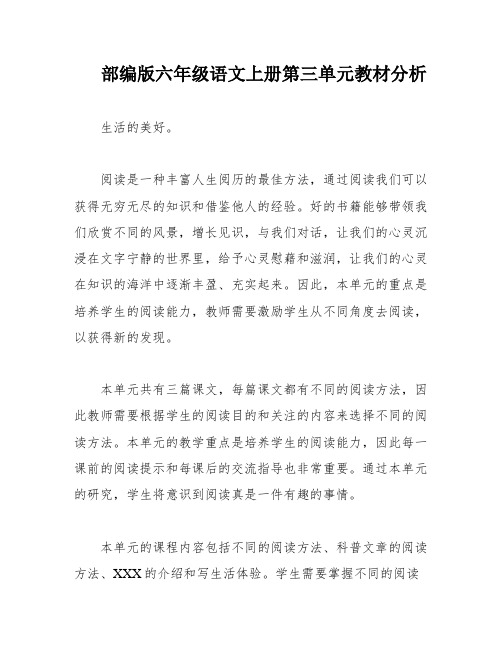 部编版六年级语文上册第三单元教材分析

生活的美好。

阅读是一种丰富人生阅历的最佳方法，通过阅读我们可以获得无穷无尽的知识和借鉴他人的经验。好的书籍能够带领我们欣赏不同的风景，增长见识，与我们对话，让我们的心灵沉浸在文字宁静的世界里，给予心灵慰藉和滋润，让我们的心灵在知识的海洋中逐渐丰盈、充实起来。因此，本单元的重点是培养学生的阅读能力，教师需要激励学生从不同角度去阅读，以获得新的发现。

本单元共有三篇课文，每篇课文都有不同的阅读方法，因此教师需要根据学生的阅读目的和关注的内容来选择不同的阅读方法。本单元的教学重点是培养学生的阅读能力，因此每一课前的阅读提示和每课后的交流指导也非常重要。通过本单元的研究，学生将意识到阅读真是一件有趣的事情。

本单元的课程内容包括不同的阅读方法、科普文章的阅读方法、XXX的介绍和写生活体验。学生需要掌握不同的阅读